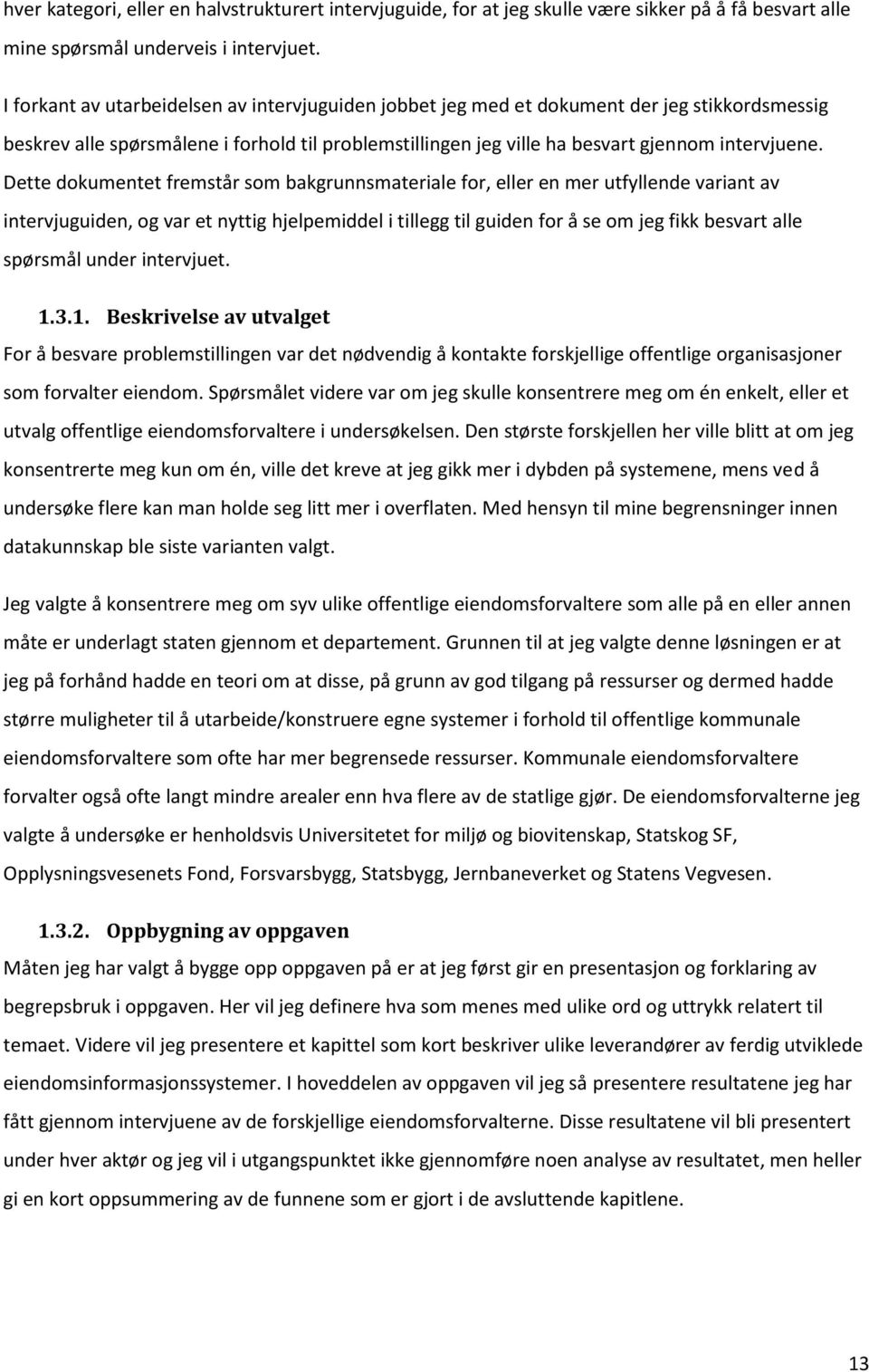 hver kategori, eller en halvstrukturert intervjuguide, for at jeg skulle være sikker på å få besvart alle mine spørsmål underveis i intervjuet.

I forkant av utarbeidelsen av intervjuguiden jobbet jeg med et dokument der jeg stikkordsmessig beskrev alle spørsmålene i forhold til problemstillingen jeg ville ha besvart gjennom intervjuene. Dette dokumentet fremstår som bakgrunnsmateriale for, eller en mer utfyllende variant av intervjuguiden, og var et nyttig hjelpemiddel i tillegg til guiden for å se om jeg fikk besvart alle spørsmål under intervjuet.

1.3.1. Beskrivelse av utvalget

For å besvare problemstillingen var det nødvendig å kontakte forskjellige offentlige organisasjoner som forvalter eiendom. Spørsmålet videre var om jeg skulle konsentrere meg om én enkelt, eller et utvalg offentlige eiendomsforvaltere i undersøkelsen. Den største forskjellen her ville blitt at om jeg konsentrerte meg kun om én, ville det kreve at jeg gikk mer i dybden på systemene, mens ved å undersøke flere kan man holde seg litt mer i overflaten. Med hensyn til mine begrensninger innen datakunnskap ble siste varianten valgt.

Jeg valgte å konsentrere meg om syv ulike offentlige eiendomsforvaltere som alle på en eller annen måte er underlagt staten gjennom et departement. Grunnen til at jeg valgte denne løsningen er at jeg på forhånd hadde en teori om at disse, på grunn av god tilgang på ressurser og dermed hadde større muligheter til å utarbeide/konstruere egne systemer i forhold til offentlige kommunale eiendomsforvaltere som ofte har mer begrensede ressurser. Kommunale eiendomsforvaltere forvalter også ofte langt mindre arealer enn hva flere av de statlige gjør. De eiendomsforvalterne jeg valgte å undersøke er henholdsvis Universitetet for miljø og biovitenskap, Statskog SF, Opplysningsvesenets Fond, Forsvarsbygg, Statsbygg, Jernbaneverket og Statens Vegvesen.

1.3.2. Oppbygning av oppgaven

Måten jeg har valgt å bygge opp oppgaven på er at jeg først gir en presentasjon og forklaring av begrepsbruk i oppgaven. Her vil jeg definere hva som menes med ulike ord og uttrykk relatert til temaet. Videre vil jeg presentere et kapittel som kort beskriver ulike leverandører av ferdig utviklede eiendomsinformasjonssystemer. I hoveddelen av oppgaven vil jeg så presentere resultatene jeg har fått gjennom intervjuene av de forskjellige eiendomsforvalterne. Disse resultatene vil bli presentert under hver aktør og jeg vil i utgangspunktet ikke gjennomføre noen analyse av resultatet, men heller gi en kort oppsummering av de funnene som er gjort i de avsluttende kapitlene.

13